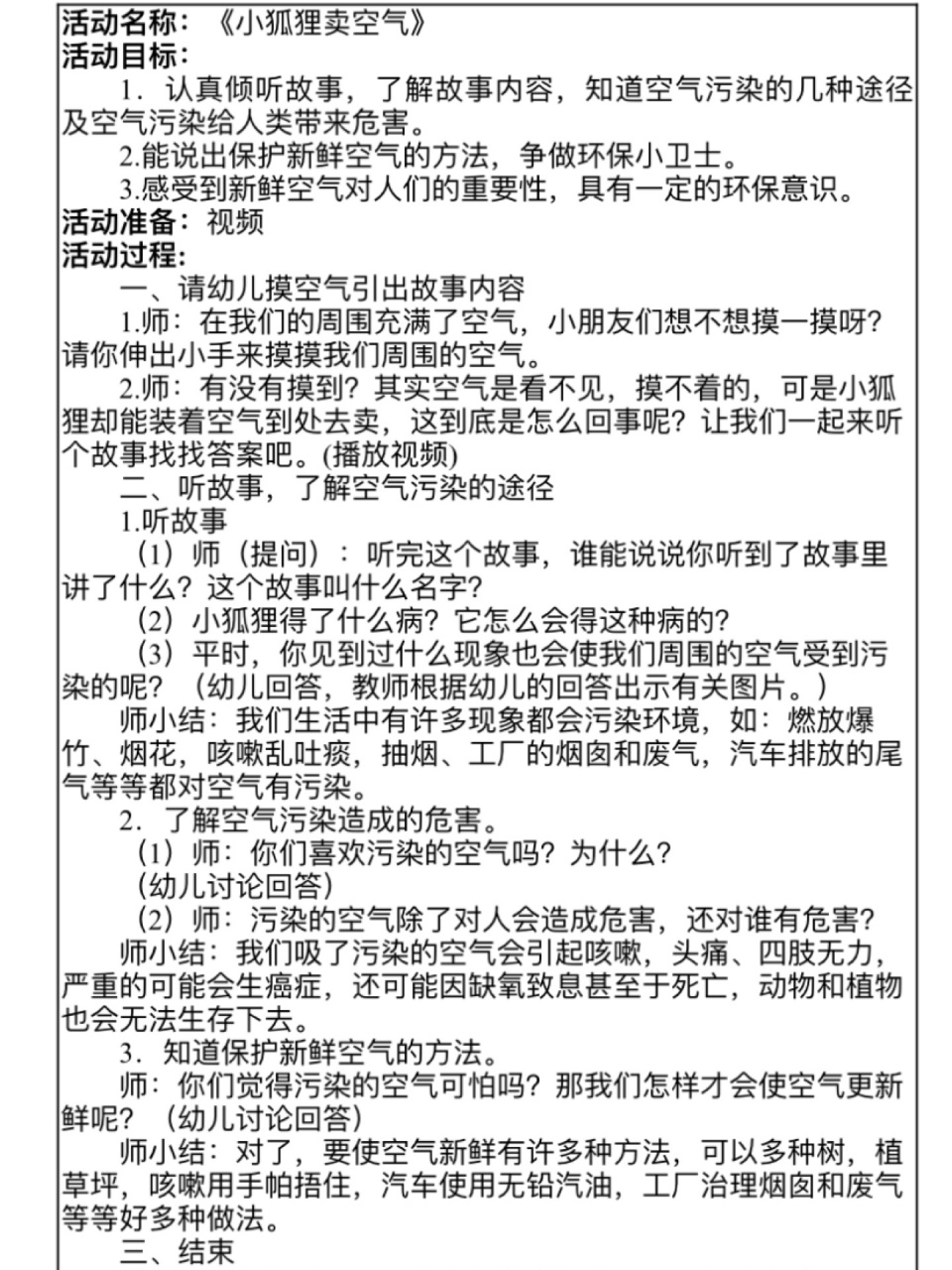 活动名称：《小狐狸卖空气》
活动目标：

1. 认真倾听故事，了解故事内容，知道空气污染的几种途径及空气污染给人类带来危害。

2.能说出保护新鲜空气的方法，争做环保小卫士。

3.感受到新鲜空气对人们的重要性，具有一定的环保意识。

活动准备：视频
活动过程：

一、请幼儿摸空气引出故事内容

1.师：在我们的周围充满了空气，小朋友们想不想摸一摸呀？请你伸出小手来摸摸我们周围的空气。

2.师：有没有摸到？其实空气是看不见，摸不着的，可是小狐狸却能装着空气到处去卖，这到底是怎么回事呢？让我们一起来听个故事找找答案吧。(播放视频)

二、听故事，了解空气污染的途径

1.听故事

（1）师（提问）：听完这个故事，谁能说说你听到了故事里讲了什么？这个故事叫什么名字？

（2）小狐狸得了什么病？它怎么会得这种病的？

（3）平时，你见到过什么现象也会使我们周围的空气受到污染的呢？（幼儿回答，教师根据幼儿的回答出示有关图片。）

师小结：我们生活中有许多现象都会污染环境，如：燃放爆竹、烟花，咳嗽乱吐痰，抽烟、工厂的烟囱和废气，汽车排放的尾气等等都对空气有污染。

2. 了解空气污染造成的危害。

（1）师：你们喜欢污染的空气吗？为什么？

（幼儿讨论回答）

（2）师：污染的空气除了对人会造成危害，还对谁有危害？

师小结：我们吸了污染的空气会引起咳嗽，头痛、四肢无力，严重的可能会生癌症，还可能因缺氧致息甚至于死亡，动物和植物也会无法生存下去。

3. 知道保护新鲜空气的方法。

师：你们觉得污染的空气可怕吗？那我们怎样才会使空气更新鲜呢？（幼儿讨论回答）

师小结：对了，要使空气新鲜有许多种方法，可以多种树，植草坪，咳嗽用手帕捂住，汽车使用无铅汽油，工厂治理烟囱和废气等等好多种做法。

三、结束